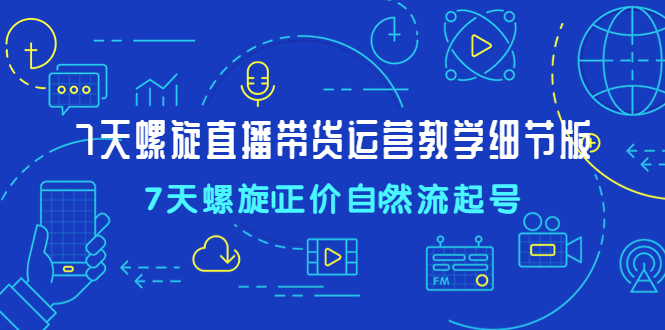 7天螺旋直播带货运营教学细节版

7天螺旋正价自然流起号

FM